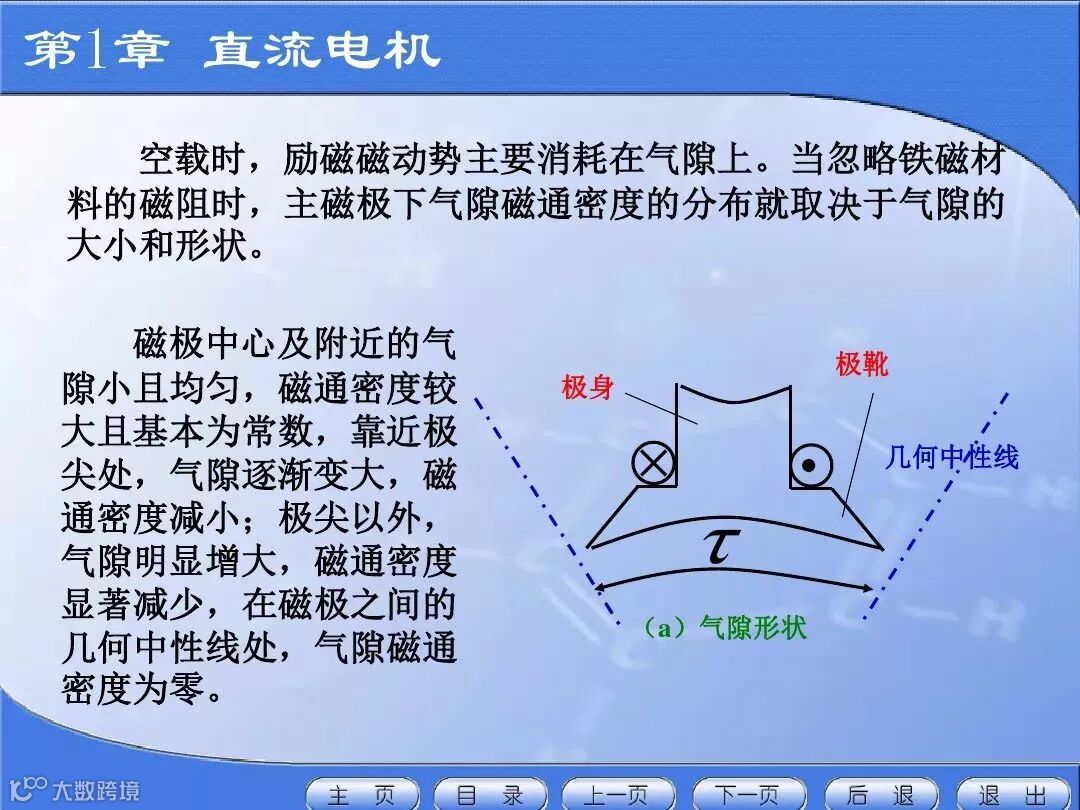 第1章 直流电机

空载时，励磁磁动势主要消耗在气隙上。当忽略铁磁材料的磁阻时，主磁极下气隙磁通密度的分布就取决于气隙的大小和形状。

磁极中心及附近的气隙小且均匀，磁通密度较大且基本为常数，靠近极尖处，气隙逐渐变大，磁通密度减小；极尖以外，气隙明显增大，磁通密度显著减少，在磁极之间的几何中性线处，气隙磁通密度为零。

极身

极靴

几何中性线

$\tau$

（a）气隙形状

主 页 目 录 上一页 下一页 后 退 退 出

大数跨境